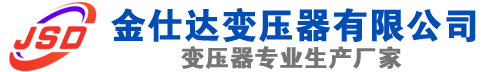 JSD

金仕达变压器有限公司

变压器专业生产厂家